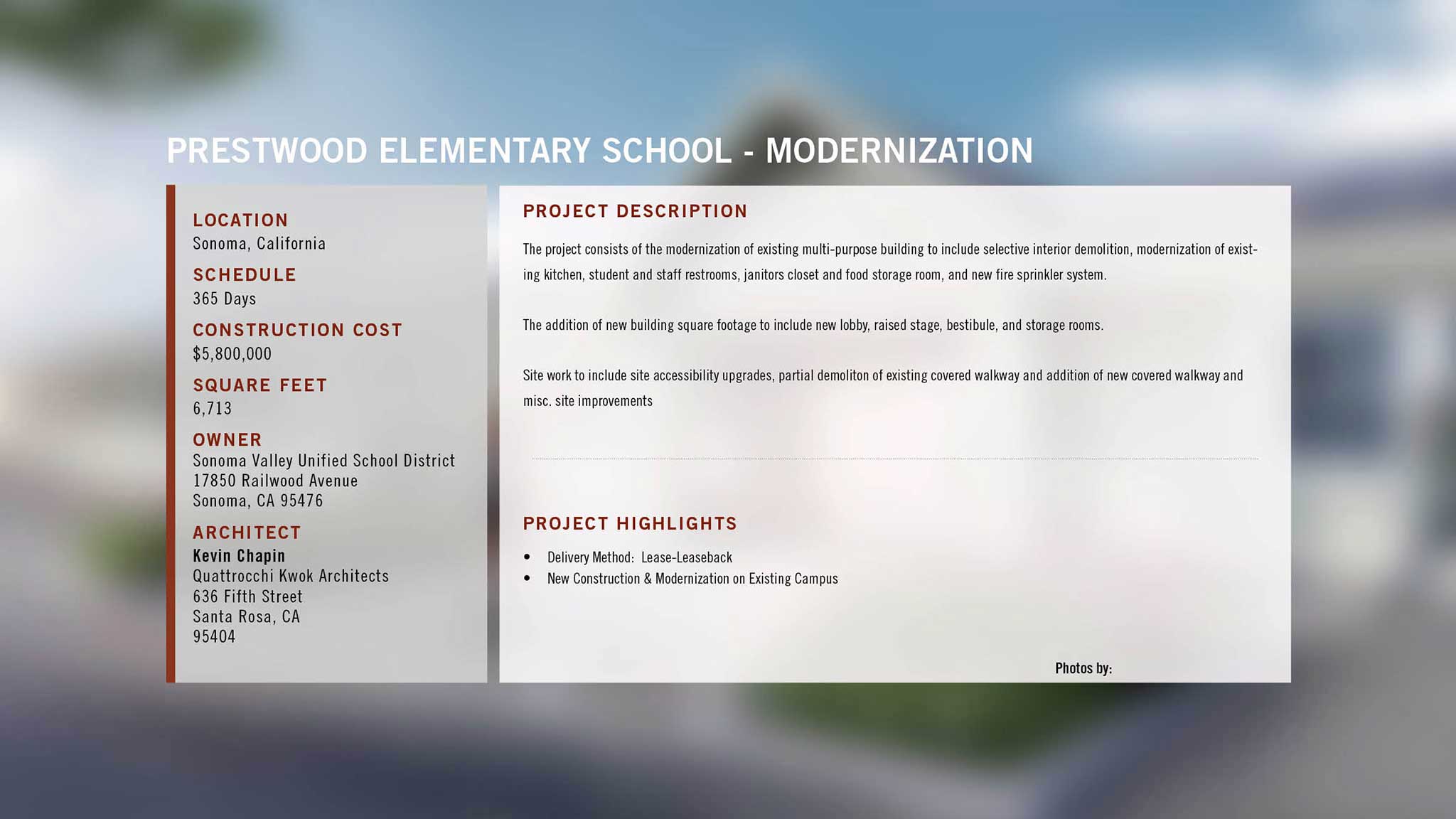 PRESTWOOD ELEMENTARY SCHOOL - MODERNIZATION

LOCATION
Sonoma, California

SCHEDULE
365 Days

CONSTRUCTION COST
$5,800,000

SQUARE FEET
6,713

OWNER
Sonoma Valley Unified School District
17850 Railwood Avenue
Sonoma, CA 95476

ARCHITECT
Kevin Chapin
Quattrocchi Kwok Architects
636 Fifth Street
Santa Rosa, CA
95404

PROJECT DESCRIPTION

The project consists of the modernization of existing multi-purpose building to include selective interior demolition, modernization of existing kitchen, student and staff restrooms, janitors closet and food storage room, and new fire sprinkler system.

The addition of new building square footage to include new lobby, raised stage, bestibule, and storage rooms.

Site work to include site accessibility upgrades, partial demoliton of existing covered walkway and addition of new covered walkway and misc. site improvements

PROJECT HIGHLIGHTS

• Delivery Method: Lease-Leaseback
• New Construction & Modernization on Existing Campus

Photos by: